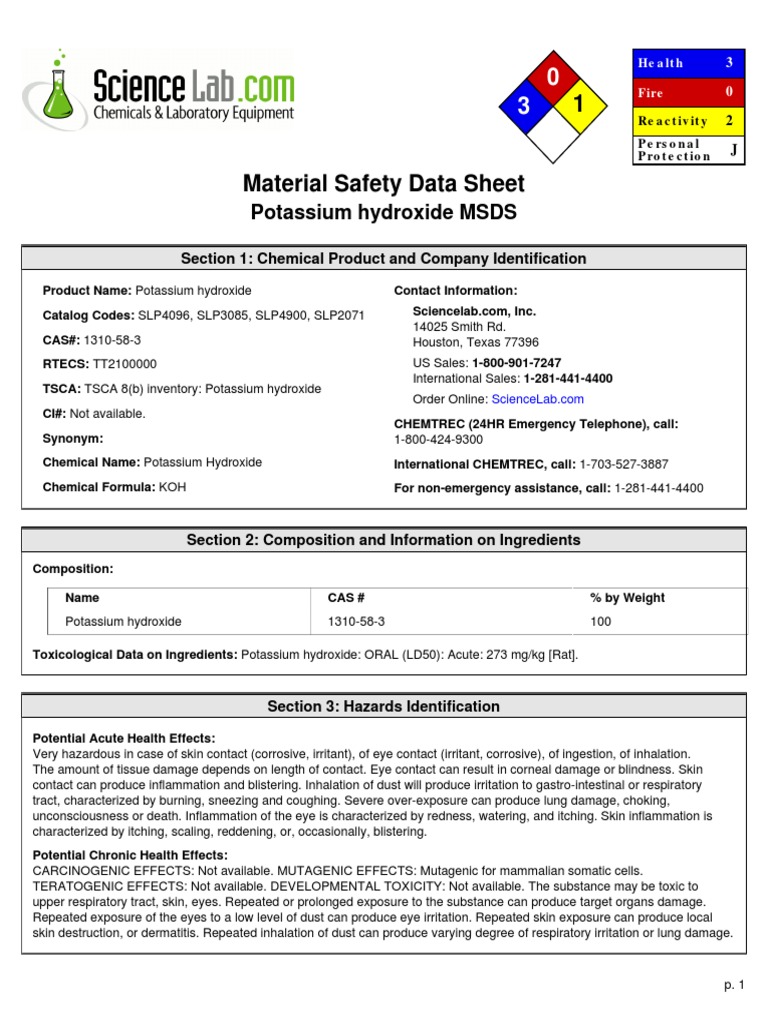 Science Lab.com
Chemicals & Laboratory Equipment

0
3
1

| Health | 3 |
|---|---|
| Fire | 0 |
| Reactivity | 2 |
| Personal Protection | J |

Material Safety Data Sheet
Potassium hydroxide MSDS

Section 1: Chemical Product and Company Identification

Product Name: Potassium hydroxide

Catalog Codes: SLP4096, SLP3085, SLP4900, SLP2071

CAS#: 1310-58-3

RTECS: TT2100000

TSCA: TSCA 8(b) inventory: Potassium hydroxide

CI#: Not available.

Synonym:

Chemical Name: Potassium Hydroxide

Chemical Formula: KOH

Contact Information:

Sciencelab.com, Inc.
14025 Smith Rd.
Houston, Texas 77396

US Sales: 1-800-901-7247
International Sales: 1-281-441-4400

Order Online: ScienceLab.com

CHEMTREC (24HR Emergency Telephone), call:
1-800-424-9300

International CHEMTREC, call: 1-703-527-3887

For non-emergency assistance, call: 1-281-441-4400

Section 2: Composition and Information on Ingredients

Composition:

| Name | CAS # | % by Weight |
|---|---|---|
| Potassium hydroxide | 1310-58-3 | 100 |

Toxicological Data on Ingredients: Potassium hydroxide: ORAL (LD50): Acute: 273 mg/kg [Rat].

Section 3: Hazards Identification

Potential Acute Health Effects:
Very hazardous in case of skin contact (corrosive, irritant), of eye contact (irritant, corrosive), of ingestion, of inhalation. The amount of tissue damage depends on length of contact. Eye contact can result in corneal damage or blindness. Skin contact can produce inflammation and blistering. Inhalation of dust will produce irritation to gastro-intestinal or respiratory tract, characterized by burning, sneezing and coughing. Severe over-exposure can produce lung damage, choking, unconsciousness or death. Inflammation of the eye is characterized by redness, watering, and itching. Skin inflammation is characterized by itching, scaling, reddening, or, occasionally, blistering.

Potential Chronic Health Effects:
CARCINOGENIC EFFECTS: Not available. MUTAGENIC EFFECTS: Mutagenic for mammalian somatic cells. TERATOGENIC EFFECTS: Not available. DEVELOPMENTAL TOXICITY: Not available. The substance may be toxic to upper respiratory tract, skin, eyes. Repeated or prolonged exposure to the substance can produce target organs damage. Repeated exposure of the eyes to a low level of dust can produce eye irritation. Repeated skin exposure can produce local skin destruction, or dermatitis. Repeated inhalation of dust can produce varying degree of respiratory irritation or lung damage.

p. 1